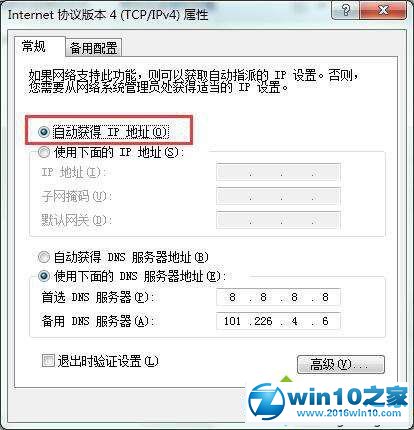 Internet 协议版本 4 (TCP/IPv4) 属性

?

X

常规

备用配置

如果网络支持此功能，则可以获取自动指派的 IP 设置。否则，您需要从网络系统管理员处获得适当的 IP 设置。

自动获得 IP 地址(O)

使用下面的 IP 地址(S):

IP 地址(I):

. . .

子网掩码(U):

. . .

默认网关(D):

. . .

自动获得 DNS 服务器地址(B)

使用下面的 DNS 服务器地址(E):

首选 DNS 服务器(P):

8 . 8 . 8 . 8

备用 DNS 服务器(A):

101 . 226 . 4 . 6

退出时验证设置(L)

高级(V)...

win10之家

www.2016win10.com